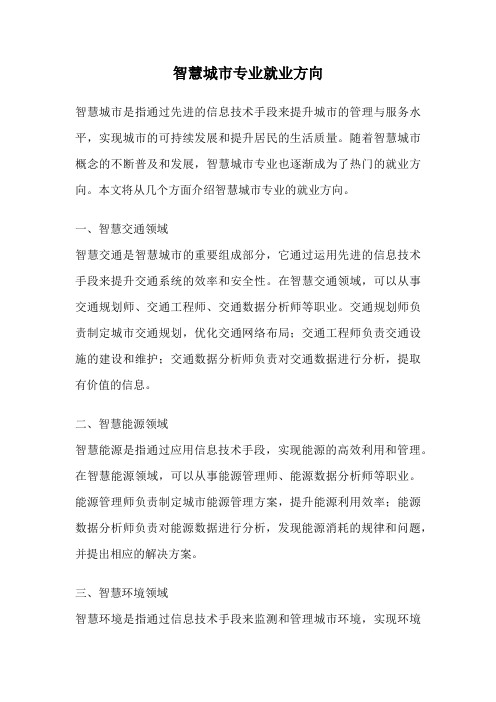 智慧城市专业就业方向

智慧城市是指通过先进的信息技术手段来提升城市的管理与服务水平，实现城市的可持续发展和提升居民的生活质量。随着智慧城市概念的不断普及和发展，智慧城市专业也逐渐成为了热门的就业方向。本文将从几个方面介绍智慧城市专业的就业方向。

一、智慧交通领域
智慧交通是智慧城市的重要组成部分，它通过运用先进的信息技术手段来提升交通系统的效率和安全性。在智慧交通领域，可以从事交通规划师、交通工程师、交通数据分析师等职业。交通规划师负责制定城市交通规划，优化交通网络布局；交通工程师负责交通设施的建设和维护；交通数据分析师负责对交通数据进行分析，提取有价值的信息。

二、智慧能源领域
智慧能源是指通过应用信息技术手段，实现能源的高效利用和管理。在智慧能源领域，可以从事能源管理师、能源数据分析师等职业。能源管理师负责制定城市能源管理方案，提升能源利用效率；能源数据分析师负责对能源数据进行分析，发现能源消耗的规律和问题，并提出相应的解决方案。

三、智慧环境领域
智慧环境是指通过信息技术手段来监测和管理城市环境，实现环境